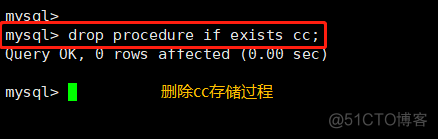 mysql>
mysql> drop procedure if exists cc;
Query OK, 0 rows affected (0.00 sec)

mysql> 删除cc存储过程

@51CTO博客